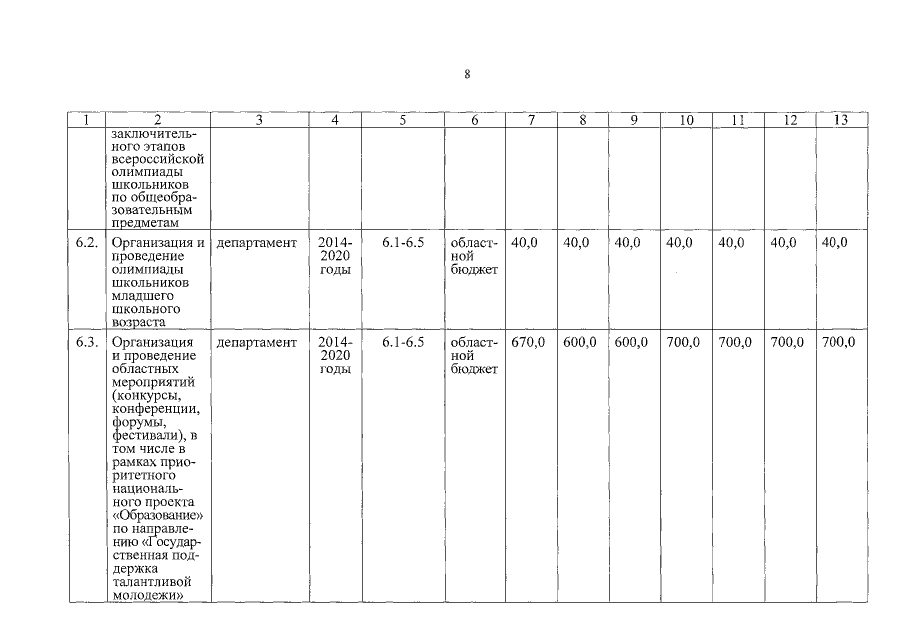 8

| 1 | 2 | 3 | 4 | 5 | 6 | 7 | 8 | 9 | 10 | 11 | 12 | 13 |
|---|---|---|---|---|---|---|---|---|---|---|---|---|
| | заключительного этапов всероссийской олимпиады школьников по общеобразовательным предметам | | | | | | | | | | | |
| 6.2. | Организация и проведение олимпиады школьников младшего школьного возраста | департамент | 2014-2020 годы | 6.1-6.5 | областной бюджет | 40,0 | 40,0 | 40,0 | 40,0 | 40,0 | 40,0 | 40,0 |
| 6.3. | Организация и проведение областных мероприятий (конкурсы, конференции, форумы, фестивали), в том числе в рамках приоритетного национального проекта «Образование» по направлению «Государственная поддержка талантливой молодежи» | департамент | 2014-2020 годы | 6.1-6.5 | областной бюджет | 670,0 | 600,0 | 600,0 | 700,0 | 700,0 | 700,0 | 700,0 |